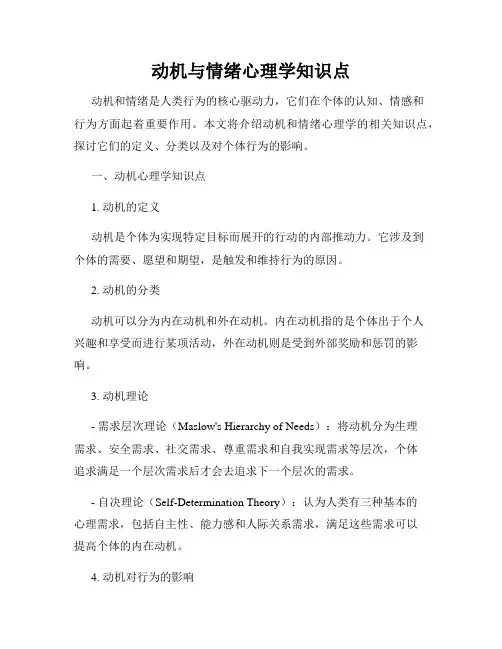 动机与情绪心理学知识点

动机和情绪是人类行为的核心驱动力，它们在个体的认知、情感和行为方面起着重要作用。本文将介绍动机和情绪心理学的相关知识点，探讨它们的定义、分类以及对个体行为的影响。

一、动机心理学知识点

1. 动机的定义

动机是个体为实现特定目标而展开的行动的内部推动力。它涉及到个体的需要、愿望和期望，是触发和维持行为的原因。

2. 动机的分类

动机可以分为内在动机和外在动机。内在动机指的是个体出于个人兴趣和享受而进行某项活动，外在动机则是受到外部奖励和惩罚的影响。

3. 动机理论

- 需求层次理论（Maslow's Hierarchy of Needs）：将动机分为生理需求、安全需求、社交需求、尊重需求和自我实现需求等层次，个体追求满足一个层次需求后才会去追求下一个层次的需求。

- 自决理论（Self-Determination Theory）：认为人类有三种基本的心理需求，包括自主性、能力感和人际关系需求，满足这些需求可以提高个体的内在动机。

4. 动机对行为的影响